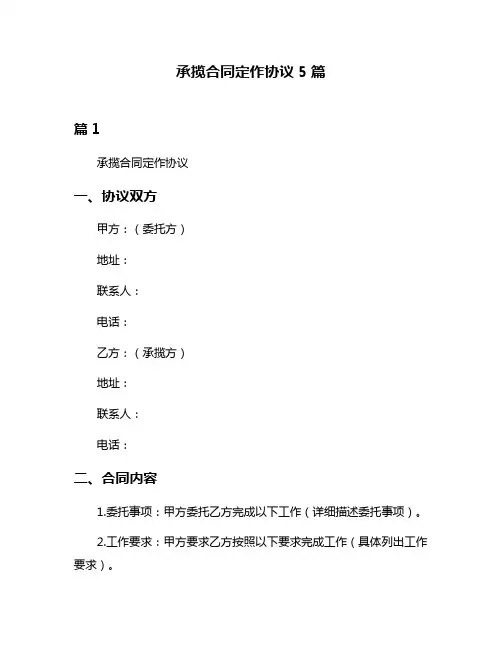 承揽合同定作协议 5 篇

篇 1

承揽合同定作协议

一、协议双方

甲方：（委托方）

地址：

联系人：

电话：

乙方：（承揽方）

地址：

联系人：

电话：

二、合同内容

1.委托事项：甲方委托乙方完成以下工作（详细描述委托事项）。

2.工作要求：甲方要求乙方按照以下要求完成工作（具体列出工作要求）。